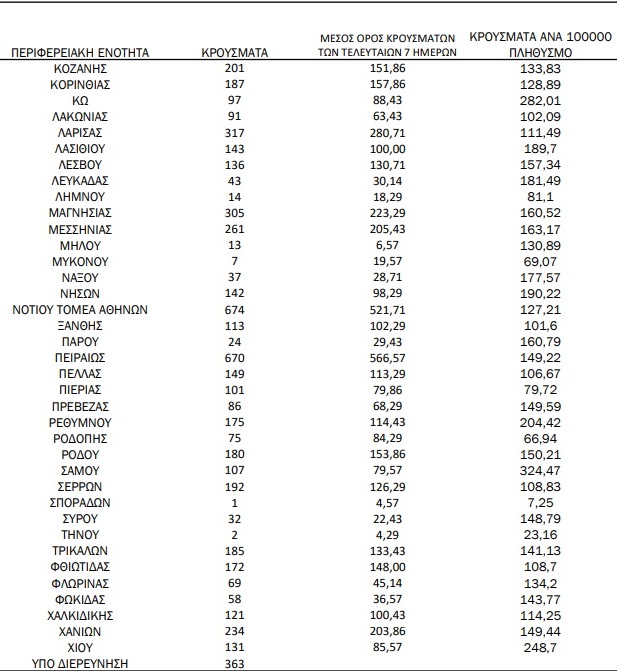 | ΠΕΡΙΦΕΡΕΙΑΚΗ ΕΝΟΤΗΤΑ | ΚΡΟΥΣΜΑΤΑ | ΜΕΣΟΣ ΟΡΟΣ ΚΡΟΥΣΜΑΤΩΝ ΤΩΝ ΤΕΛΕΥΤΑΙΩΝ 7 ΗΜΕΡΩΝ | ΚΡΟΥΣΜΑΤΑ ΑΝΑ 100000 ΠΛΗΘΥΣΜΟ |
|---|---|---|---|
| ΚΟΖΑΝΗΣ | 201 | 151,86 | 133,83 |
| ΚΟΡΙΝΘΙΑΣ | 187 | 157,86 | 128,89 |
| ΚΩ | 97 | 88,43 | 282,01 |
| ΛΑΚΩΝΙΑΣ | 91 | 63,43 | 102,09 |
| ΛΑΡΙΣΑΣ | 317 | 280,71 | 111,49 |
| ΛΑΣΙΘΙΟΥ | 143 | 100,00 | 189,7 |
| ΛΕΣΒΟΥ | 136 | 130,71 | 157,34 |
| ΛΕΥΚΑΔΑΣ | 43 | 30,14 | 181,49 |
| ΛΗΜΝΟΥ | 14 | 18,29 | 81,1 |
| ΜΑΓΝΗΣΙΑΣ | 305 | 223,29 | 160,52 |
| ΜΕΣΣΗΝΙΑΣ | 261 | 205,43 | 163,17 |
| ΜΗΛΟΥ | 13 | 6,57 | 130,89 |
| ΜΥΚΟΝΟΥ | 7 | 19,57 | 69,07 |
| ΝΑΞΟΥ | 37 | 28,71 | 177,57 |
| ΝΗΣΩΝ | 142 | 98,29 | 190,22 |
| ΝΟΤΙΟΥ ΤΟΜΕΑ ΑΘΗΝΩΝ | 674 | 521,71 | 127,21 |
| ΞΑΝΘΗΣ | 113 | 102,29 | 101,6 |
| ΠΑΡΟΥ | 24 | 29,43 | 160,79 |
| ΠΕΙΡΑΙΩΣ | 670 | 566,57 | 149,22 |
| ΠΕΛΛΑΣ | 149 | 113,29 | 106,67 |
| ΠΙΕΡΙΑΣ | 101 | 79,86 | 79,72 |
| ΠΡΕΒΕΖΑΣ | 86 | 68,29 | 149,59 |
| ΡΕΘΥΜΝΟΥ | 175 | 114,43 | 204,42 |
| ΡΟΔΟΠΗΣ | 75 | 84,29 | 66,94 |
| ΡΟΔΟΥ | 180 | 153,86 | 150,21 |
| ΣΑΜΟΥ | 107 | 79,57 | 324,47 |
| ΣΕΡΡΩΝ | 192 | 126,29 | 108,83 |
| ΣΠΟΡΑΔΩΝ | 1 | 4,57 | 7,25 |
| ΣΥΡΟΥ | 32 | 22,43 | 148,79 |
| ΤΗΝΟΥ | 2 | 4,29 | 23,16 |
| ΤΡΙΚΑΛΩΝ | 185 | 133,43 | 141,13 |
| ΦΘΙΩΤΙΔΑΣ | 172 | 148,00 | 108,7 |
| ΦΛΩΡΙΝΑΣ | 69 | 45,14 | 134,2 |
| ΦΩΚΙΔΑΣ | 58 | 36,57 | 143,77 |
| ΧΑΛΚΙΔΙΚΗΣ | 121 | 100,43 | 114,25 |
| ΧΑΝΙΩΝ | 234 | 203,86 | 149,44 |
| ΧΙΟΥ | 131 | 85,57 | 248,7 |
| ΥΠΟ ΔΙΕΡΕΥΝΗΣΗ | 363 | | |